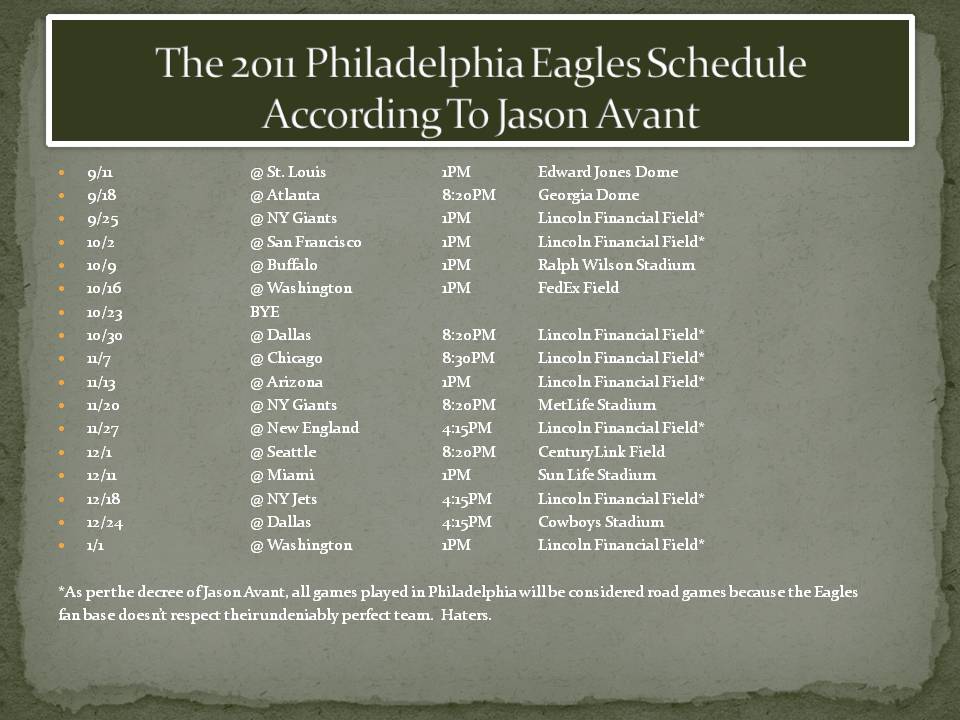 The 2011 Philadelphia Eagles Schedule According To Jason Avant

• 9/11 @ St. Louis 1PM Edward Jones Dome
• 9/18 @ Atlanta 8:20PM Georgia Dome
• 9/25 @ NY Giants 1PM Lincoln Financial Field*
• 10/2 @ San Francisco 1PM Lincoln Financial Field*
• 10/9 @ Buffalo 1PM Ralph Wilson Stadium
• 10/16 @ Washington 1PM FedEx Field
• 10/23 BYE
• 10/30 @ Dallas 8:20PM Lincoln Financial Field*
• 11/7 @ Chicago 8:30PM Lincoln Financial Field*
• 11/13 @ Arizona 1PM Lincoln Financial Field*
• 11/20 @ NY Giants 8:20PM MetLife Stadium
• 11/27 @ New England 4:15PM Lincoln Financial Field*
• 12/1 @ Seattle 8:20PM CenturyLink Field
• 12/11 @ Miami 1PM Sun Life Stadium
• 12/18 @ NY Jets 4:15PM Lincoln Financial Field*
• 12/24 @ Dallas 4:15PM Cowboys Stadium
• 1/1 @ Washington 1PM Lincoln Financial Field*

*As per the decree of Jason Avant, all games played in Philadelphia will be considered road games because the Eagles fan base doesn't respect their undeniably perfect team. Haters.